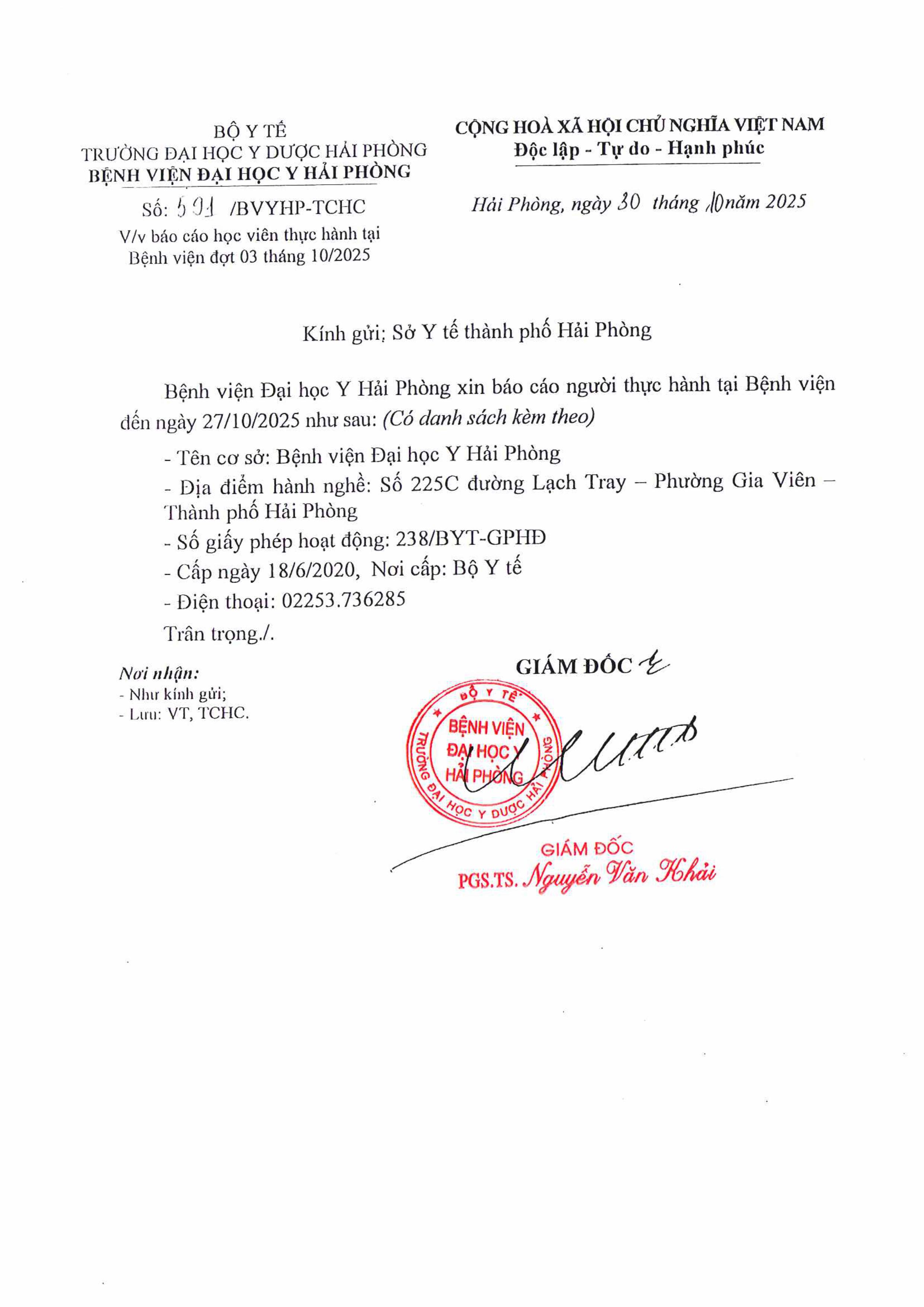 BỘ Y TẾ
TRƯỜNG ĐẠI HỌC Y DƯỢC HẢI PHÒNG
BỆNH VIỆN ĐẠI HỌC Y HẢI PHÒNG

Số: 591 /BVYHP-TCHC
V/v báo cáo học viên thực hành tại Bệnh viện đợt 03 tháng 10/2025

CỘNG HOÀ XÃ HỘI CHỦ NGHĨA VIỆT NAM
Độc lập - Tự do - Hạnh phúc

Hải Phòng, ngày 30 tháng 10 năm 2025

Kính gửi: Sở Y tế thành phố Hải Phòng

Bệnh viện Đại học Y Hải Phòng xin báo cáo người thực hành tại Bệnh viện đến ngày 27/10/2025 như sau: (Có danh sách kèm theo)

- Tên cơ sở: Bệnh viện Đại học Y Hải Phòng
- Địa điểm hành nghề: Số 225C đường Lạch Tray – Phường Gia Viên – Thành phố Hải Phòng
- Số giấy phép hoạt động: 238/BYT-GPHĐ
- Cấp ngày 18/6/2020, Nơi cấp: Bộ Y tế
- Điện thoại: 02253.736285

Trân trọng./.

Nơi nhận:
- Như kính gửi;
- Lưu: VT, TCHC.

GIÁM ĐỐC

BỘ Y TẾ
TRƯỜNG ĐẠI HỌC Y DƯỢC HẢI PHÒNG
BỆNH VIỆN ĐẠI HỌC Y HẢI PHÒNG

GIÁM ĐỐC
PGS.TS. Nguyễn Văn Khải